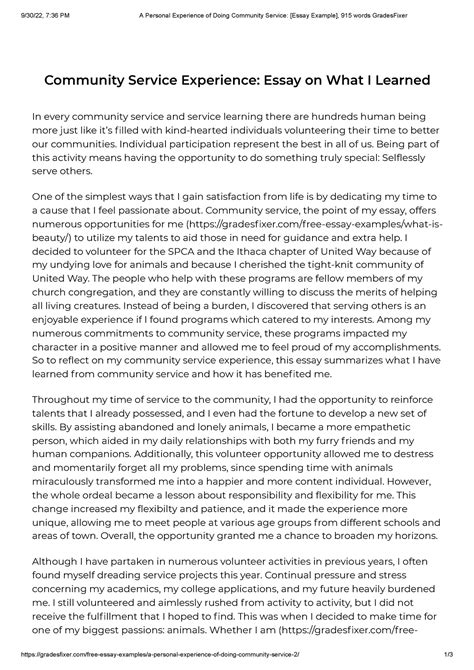 9/30/22, 7:36 PM A Personal Experience of Doing Community Service: [Essay Example], 915 words GradesFixer

Community Service Experience: Essay on What I Learned

In every community service and service learning there are hundreds human being more just like it's filled with kind-hearted individuals volunteering their time to better our communities. Individual participation represent the best in all of us. Being part of this activity means having the opportunity to do something truly special: Selflessly serve others.

One of the simplest ways that I gain satisfaction from life is by dedicating my time to a cause that I feel passionate about. Community service, the point of my essay, offers numerous opportunities for me (https://gradesfixer.com/free-essay-examples/what-is-beauty/) to utilize my talents to aid those in need for guidance and extra help. I decided to volunteer for the SPCA and the Ithaca chapter of United Way because of my undying love for animals and because I cherished the tight-knit community of United Way. The people who help with these programs are fellow members of my church congregation, and they are constantly willing to discuss the merits of helping all living creatures. Instead of being a burden, I discovered that serving others is an enjoyable experience if I found programs which catered to my interests. Among my numerous commitments to community service, these programs impacted my character in a positive manner and allowed me to feel proud of my accomplishments. So to reflect on my community service experience, this essay summarizes what I have learned from community service and how it has benefited me.

Throughout my time of service to the community, I had the opportunity to reinforce talents that I already possessed, and I even had the fortune to develop a new set of skills. By assisting abandoned and lonely animals, I became a more empathetic person, which aided in my daily relationships with both my furry friends and my human companions. Additionally, this volunteer opportunity allowed me to destress and momentarily forget all my problems, since spending time with animals miraculously transformed me into a happier and more content individual. However, the whole ordeal became a lesson about responsibility and flexibility for me. This change increased my flexibilty and patience, and it made the experience more unique, allowing me to meet people at various age groups from different schools and areas of town. Overall, the opportunity granted me a chance to broaden my horizons.

Although I have partaken in numerous volunteer activities in previous years, I often found myself dreading service projects this year. Continual pressure and stress concerning my academics, my college applications, and my future heavily burdened me. I still volunteered and aimlessly rushed from activity to activity, but I did not receive the fulfillment that I hoped to find. This was when I decided to make time for one of my biggest passions: animals. Whether I am (https://gradesfixer.com/free-

https://gradesfixer.com/free-essay-examples/a-personal-experience-of-doing-community-service-2/ 1/3